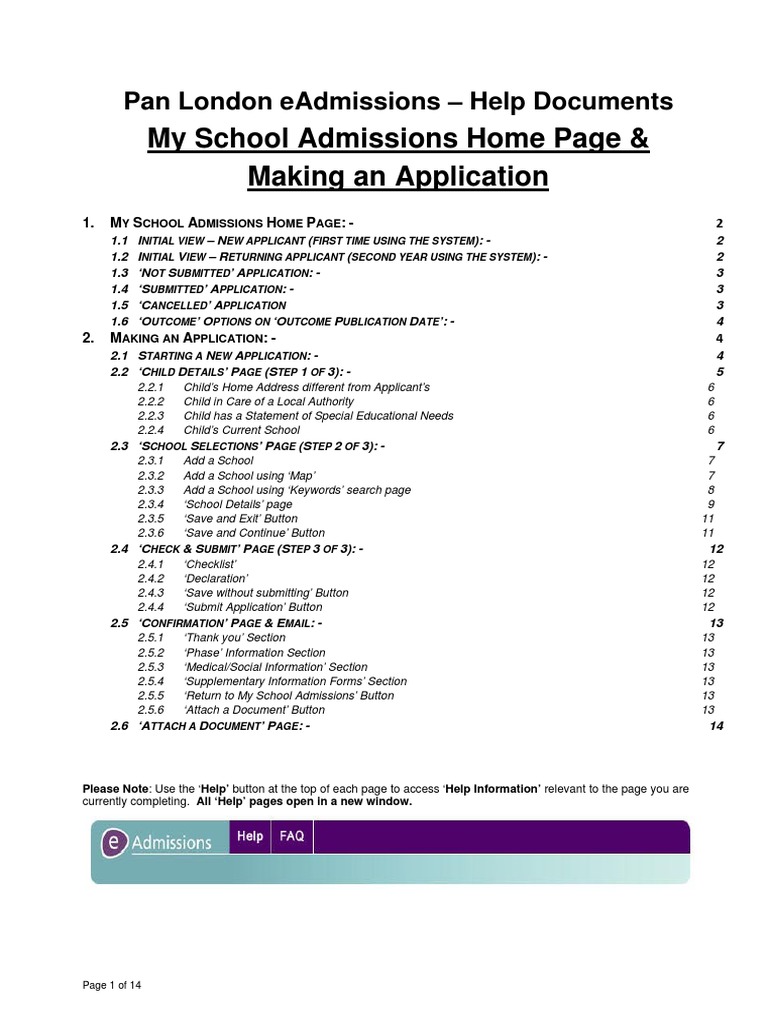 Pan London eAdmissions – Help Documents

My School Admissions Home Page & Making an Application

1. MY SCHOOL ADMISSIONS HOME PAGE: - 2
1.1 INITIAL VIEW – NEW APPLICANT (FIRST TIME USING THE SYSTEM): - 2
1.2 INITIAL VIEW – RETURNING APPLICANT (SECOND YEAR USING THE SYSTEM): - 2
1.3 'NOT SUBMITTED' APPLICATION: - 3
1.4 'SUBMITTED' APPLICATION: - 3
1.5 'CANCELLED' APPLICATION 3
1.6 'OUTCOME' OPTIONS ON 'OUTCOME PUBLICATION DATE': - 4
2. MAKING AN APPLICATION: - 4
2.1 STARTING A NEW APPLICATION: - 4
2.2 'CHILD DETAILS' PAGE (STEP 1 OF 3): - 5
2.2.1 Child's Home Address different from Applicant's 6
2.2.2 Child in Care of a Local Authority 6
2.2.3 Child has a Statement of Special Educational Needs 6
2.2.4 Child's Current School 6
2.3 'SCHOOL SELECTIONS' PAGE (STEP 2 OF 3): - 7
2.3.1 Add a School 7
2.3.2 Add a School using 'Map' 7
2.3.3 Add a School using 'Keywords' search page 8
2.3.4 'School Details' page 9
2.3.5 'Save and Exit' Button 11
2.3.6 'Save and Continue' Button 11
2.4 'CHECK & SUBMIT' PAGE (STEP 3 OF 3): - 12
2.4.1 'Checklist' 12
2.4.2 'Declaration' 12
2.4.3 'Save without submitting' Button 12
2.4.4 'Submit Application' Button 12
2.5 'CONFIRMATION' PAGE & EMAIL: - 13
2.5.1 'Thank you' Section 13
2.5.2 'Phase' Information Section 13
2.5.3 'Medical/Social Information' Section 13
2.5.4 'Supplementary Information Forms' Section 13
2.5.5 'Return to My School Admissions' Button 13
2.5.6 'Attach a Document' Button 13
2.6 'ATTACH A DOCUMENT' PAGE: - 14

Please Note: Use the 'Help' button at the top of each page to access 'Help Information' relevant to the page you are currently completing. All 'Help' pages open in a new window.

e Admissions Help FAQ

Page 1 of 14